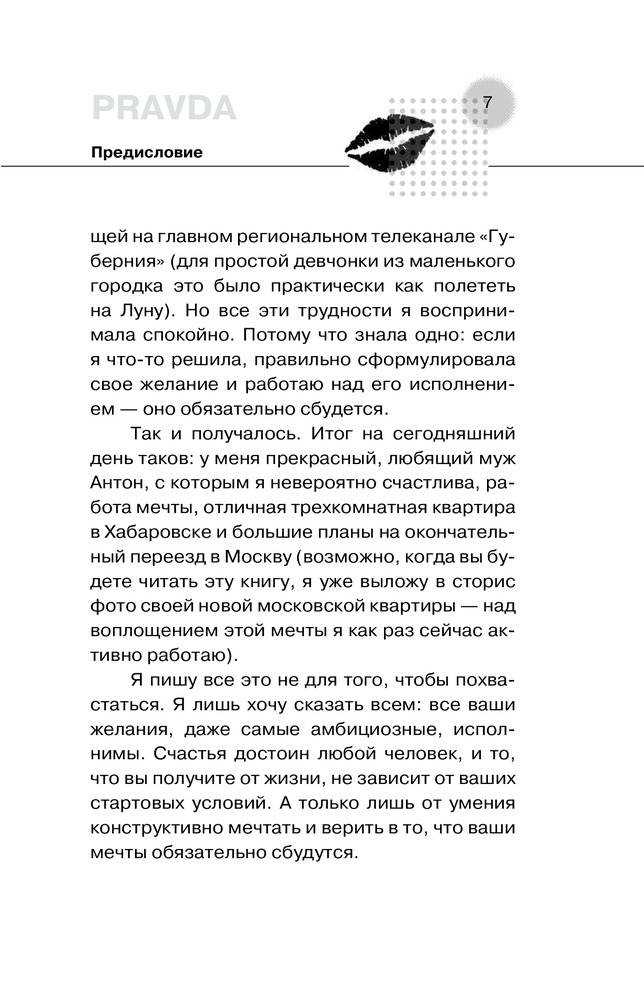 PRAVDA

7

Предисловие

щей на главном региональном телеканале «Губерния» (для простой девчонки из маленького городка это было практически как полететь на Луну). Но все эти трудности я воспринимала спокойно. Потому что знала одно: если я что-то решила, правильно сформулировала свое желание и работаю над его исполнением — оно обязательно сбудется.

Так и получалось. Итог на сегодняшний день таков: у меня прекрасный, любящий муж Антон, с которым я невероятно счастлива, работа мечты, отличная трехкомнатная квартира в Хабаровске и большие планы на окончательный переезд в Москву (возможно, когда вы будете читать эту книгу, я уже выложу в сторис фото своей новой московской квартиры — над воплощением этой мечты я как раз сейчас активно работаю).

Я пишу все это не для того, чтобы похвастаться. Я лишь хочу сказать всем: все ваши желания, даже самые амбициозные, исполнимы. Счастья достоин любой человек, и то, что вы получите от жизни, не зависит от ваших стартовых условий. А только лишь от умения конструктивно мечтать и верить в то, что ваши мечты обязательно сбудутся.